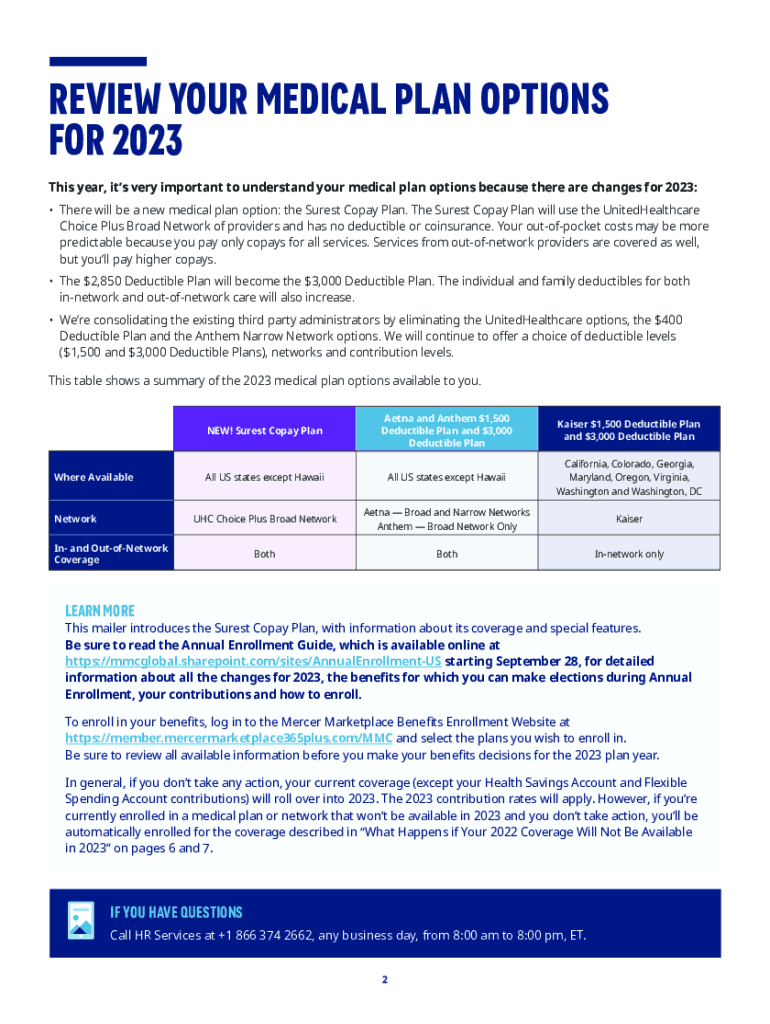 REVIEW YOUR MEDICAL PLAN OPTIONS FOR 2023

This year, it's very important to understand your medical plan options because there are changes for 2023:

• There will be a new medical plan option: the Surest Copay Plan. The Surest Copay Plan will use the UnitedHealthcare Choice Plus Broad Network of providers and has no deductible or coinsurance. Your out-of-pocket costs may be more predictable because you pay only copays for all services. Services from out-of-network providers are covered as well, but you'll pay higher copays.

• The $2,850 Deductible Plan will become the $3,000 Deductible Plan. The individual and family deductibles for both in-network and out-of-network care will also increase.

• We're consolidating the existing third party administrators by eliminating the UnitedHealthcare options, the $400 Deductible Plan and the Anthem Narrow Network options. We will continue to offer a choice of deductible levels ($1,500 and $3,000 Deductible Plans), networks and contribution levels.

This table shows a summary of the 2023 medical plan options available to you.

| | NEW! Surest Copay Plan | Aetna and Anthem $1,500 Deductible Plan and $3,000 Deductible Plan | Kaiser $1,500 Deductible Plan and $3,000 Deductible Plan |
|---|---|---|---|
| Where Available | All US states except Hawaii | All US states except Hawaii | California, Colorado, Georgia, Maryland, Oregon, Virginia, Washington and Washington, DC |
| Network | UHC Choice Plus Broad Network | Aetna — Broad and Narrow Networks Anthem — Broad Network Only | Kaiser |
| In- and Out-of-Network Coverage | Both | Both | In-network only |

LEARN MORE
This mailer introduces the Surest Copay Plan, with information about its coverage and special features.
Be sure to read the Annual Enrollment Guide, which is available online at https://mmcglobal.sharepoint.com/sites/AnnualEnrollment-US starting September 28, for detailed information about all the changes for 2023, the benefits for which you can make elections during Annual Enrollment, your contributions and how to enroll.

To enroll in your benefits, log in to the Mercer Marketplace Benefits Enrollment Website at https://member.mercermarketplace365plus.com/MMC and select the plans you wish to enroll in.
Be sure to review all available information before you make your benefits decisions for the 2023 plan year.

In general, if you don't take any action, your current coverage (except your Health Savings Account and Flexible Spending Account contributions) will roll over into 2023. The 2023 contribution rates will apply. However, if you're currently enrolled in a medical plan or network that won't be available in 2023 and you don't take action, you'll be automatically enrolled for the coverage described in "What Happens if Your 2022 Coverage Will Not Be Available in 2023" on pages 6 and 7.

IF YOU HAVE QUESTIONS
Call HR Services at +1 866 374 2662, any business day, from 8:00 am to 8:00 pm, ET.

2